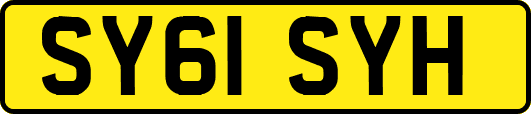 SY61 SYH